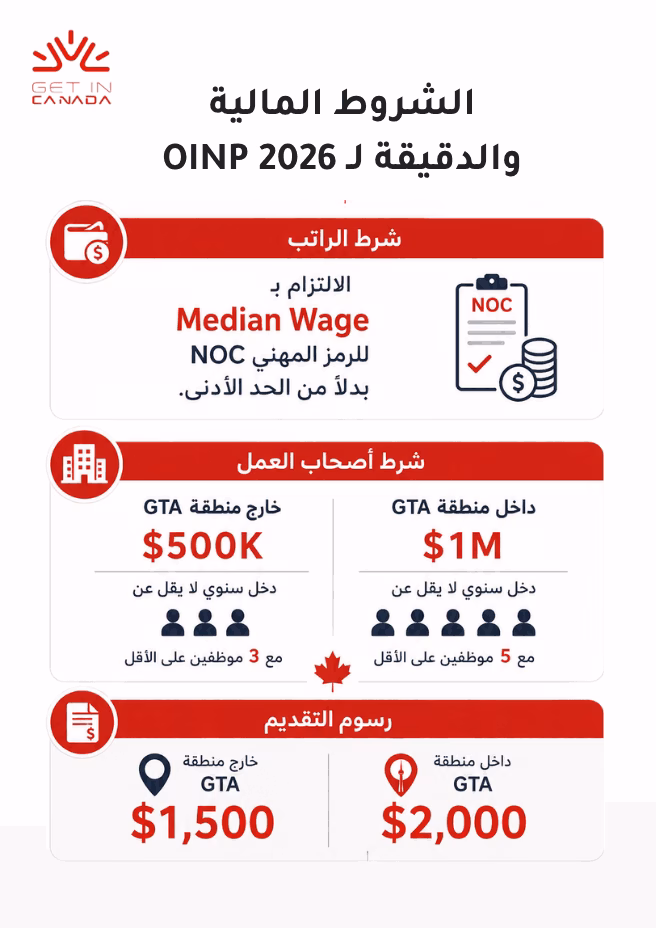 GET IN CANADA

الشروط المالية
والدقيقة لـ OINP 2026

شرط الراتب

الالتزام بـ
Median Wage
للرمز المهني NOC
بدلاً من الحد الأدنى.

NOC

شرط أصحاب العمل

داخل منطقة GTA
$1M
دخل سنوي لا يقل عن
مع 5 موظفين على الأقل

خارج منطقة GTA
$500K
دخل سنوي لا يقل عن
مع 3 موظفين على الأقل

رسوم التقديم

داخل منطقة
GTA
$2,000

خارج منطقة
GTA
$1,500